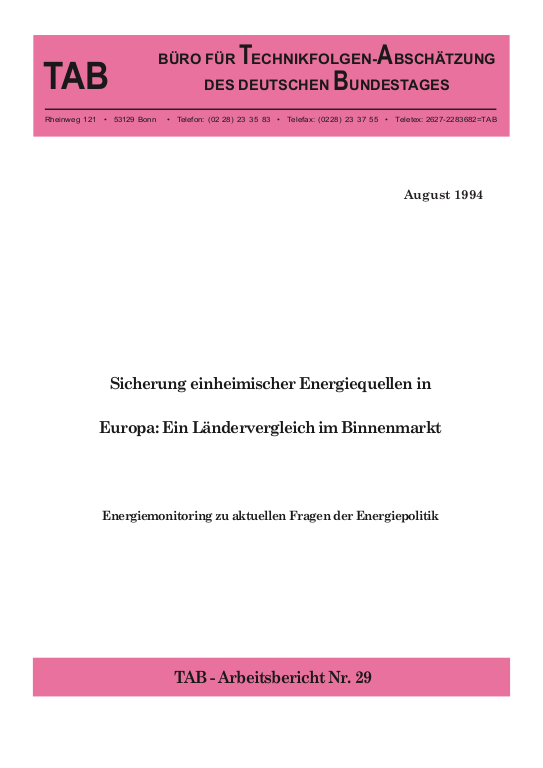 TAB

BÜRO FÜR TECHNIKFOLGEN-ABSCHÄTZUNG
DES DEUTSCHEN BUNDESTAGES

Rheinweg 121 • 53129 Bonn • Telefon: (02 28) 23 35 83 • Telefax: (0228) 23 37 55 • Teletex: 2627-2283682=TAB

August 1994

Sicherung einheimischer Energiequellen in

Europa: Ein Ländervergleich im Binnenmarkt

Energiemonitoring zu aktuellen Fragen der Energiepolitik

TAB - Arbeitsbericht Nr. 29